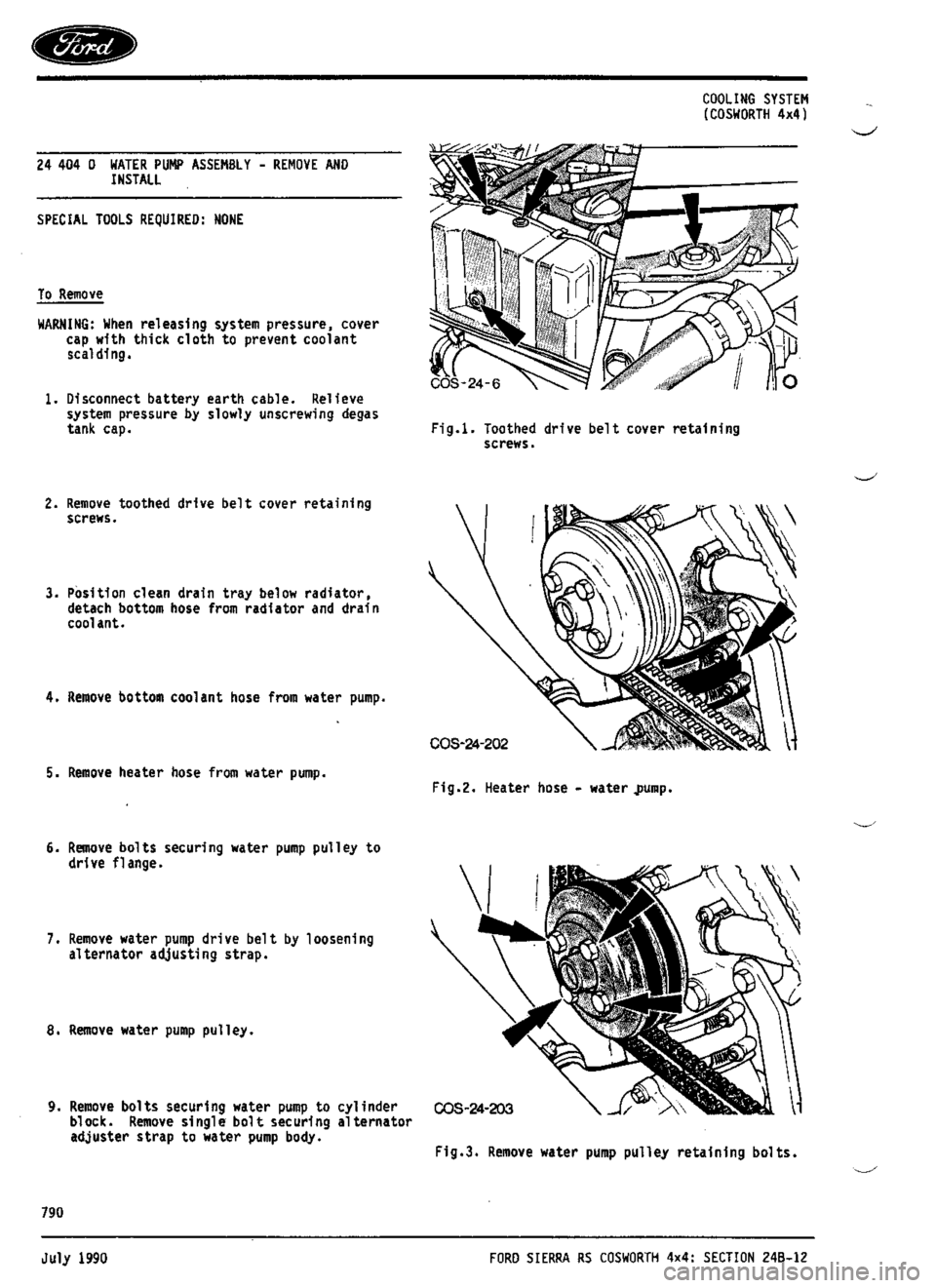 Ford

COOLING SYSTEM
(COSWORTH 4x4)

24 404 0 WATER PUMP ASSEMBLY - REMOVE AND INSTALL

SPECIAL TOOLS REQUIRED: NONE

To Remove

WARNING: When releasing system pressure, cover cap with thick cloth to prevent coolant scalding.

1. Disconnect battery earth cable. Relieve system pressure by slowly unscrewing degas tank cap.

2. Remove toothed drive belt cover retaining screws.

3. Position clean drain tray below radiator, detach bottom hose from radiator and drain coolant.

4. Remove bottom coolant hose from water pump.

5. Remove heater hose from water pump.

6. Remove bolts securing water pump pulley to drive flange.

7. Remove water pump drive belt by loosening alternator adjusting strap.

8. Remove water pump pulley.

9. Remove bolts securing water pump to cylinder block. Remove single bolt securing alternator adjuster strap to water pump body.

COS-24-6

Fig.1. Toothed drive belt cover retaining screws.

COS-24-202

Fig.2. Heater hose - water pump.

COS-24-203

Fig.3. Remove water pump pulley retaining bolts.

790

July 1990

FORD SIERRA RS COSWORTH 4x4: SECTION 24B-12

carmanualsonline.info